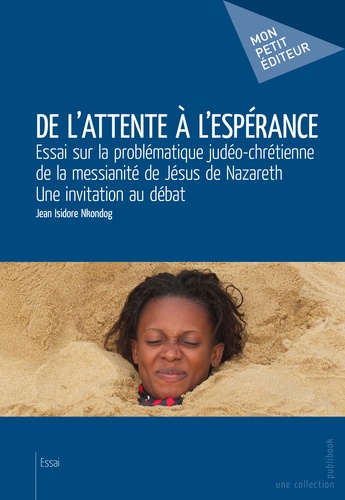 MON PETIT ÉDITEUR

DE L'ATTENTE À L'ESPÉRANCE
Essai sur la problématique judéo-chrétienne de la messianité de Jésus de Nazareth
Une invitation au débat
Jean Isidore Nkondog

Essai

une collection publibook